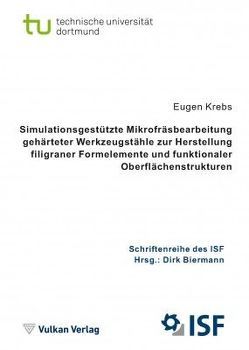 tu technische universität dortmund

Eugen Krebs

Simulationsgestützte Mikrofräsbearbeitung gehärteter Werkzeugstähle zur Herstellung filigraner Formelemente und funktionaler Oberflächenstrukturen

Schriftenreihe des ISF
Hrsg.: Dirk Biermann

Vulkan Verlag

ISF